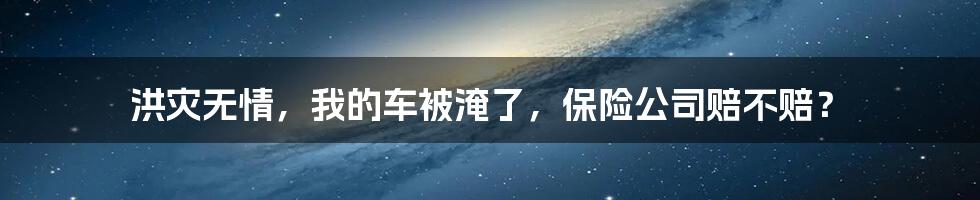 洪灾无情，我的车被淹了，保险公司赔不赔？